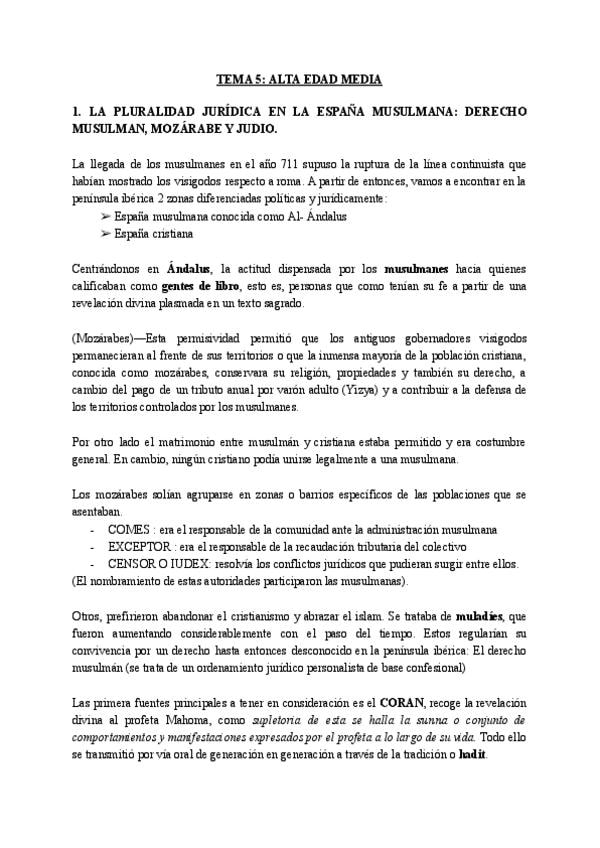 TEMA 5: ALTA EDAD MEDIA

1. LA PLURALIDAD JURÍDICA EN LA ESPAÑA MUSULMANA: DERECHO MUSULMAN, MOZÁRABE Y JUDIO.

La llegada de los musulmanes en el año 711 supuso la ruptura de la línea continuista que habían mostrado los visigodos respecto a roma. A partir de entonces, vamos a encontrar en la península ibérica 2 zonas diferenciadas políticas y jurídicamente:
➢ España musulmana conocida como Al- Ándalus
➢ España cristiana

Centrándonos en Ándalus, la actitud dispensada por los musulmanes hacia quienes calificaban como gentes de libro, esto es, personas que como tenían su fe a partir de una revelación divina plasmada en un texto sagrado.

(Mozárabes)—Esta permisividad permitió que los antiguos gobernadores visigodos permanecieran al frente de sus territorios o que la inmensa mayoría de la población cristiana, conocida como mozárabes, conservara su religión, propiedades y también su derecho, a cambio del pago de un tributo anual por varón adulto (Yizya) y a contribuir a la defensa de los territorios controlados por los musulmanes.

Por otro lado el matrimonio entre musulmán y cristiana estaba permitido y era costumbre general. En cambio, ningún cristiano podía unirse legalmente a una musulmana.

Los mozárabes solían agruparse en zonas o barrios específicos de las poblaciones que se asentaban.
- COMES : era el responsable de la comunidad ante la administración musulmana
- EXCEPTOR : era el responsable de la recaudación tributaria del colectivo
- CENSOR O IUDEX: resolvía los conflictos jurídicos que pudieran surgir entre ellos.
(El nombramiento de estas autoridades participaron las musulmanas).

Otros, prefirieron abandonar el cristianismo y abrazar el islam. Se trataba de muladíes, que fueron aumentando considerablemente con el paso del tiempo. Estos regularían su convivencia por un derecho hasta entonces desconocido en la península ibérica: El derecho musulmán (se trata de un ordenamiento jurídico personalista de base confesional)

Las primera fuentes principales a tener en consideración es el CORAN, recoge la revelación divina al profeta Mahoma, como supletoria de esta se halla la sunna o conjunto de comportamientos y manifestaciones expresados por el profeta a lo largo de su vida. Todo ello se transmitió por vía oral de generación en generación a través de la tradición o hadit.